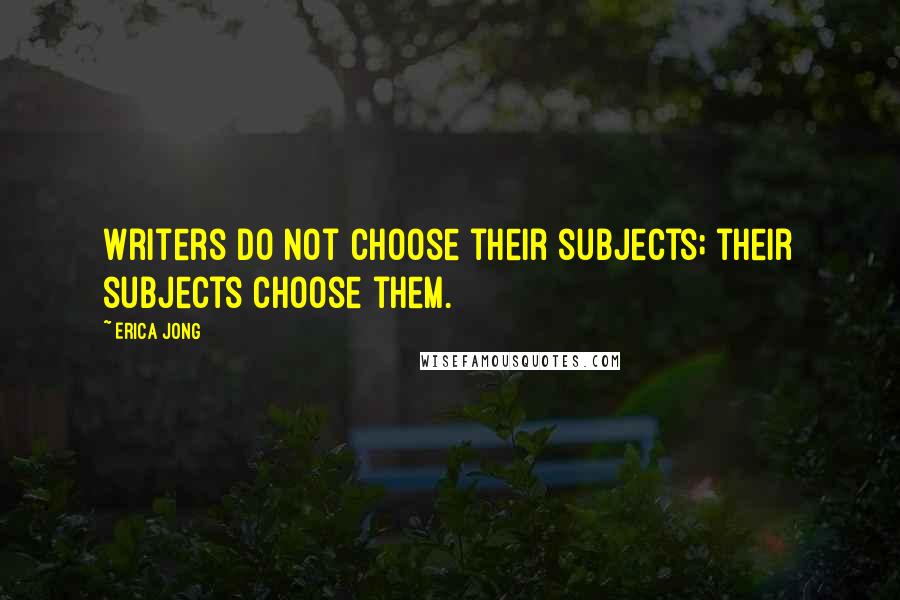 WRITERS DO NOT CHOOSE THEIR SUBJECTS; THEIR SUBJECTS CHOOSE THEM.

~ ERICA JONG

WISEFAMOUSQUOTES.COM